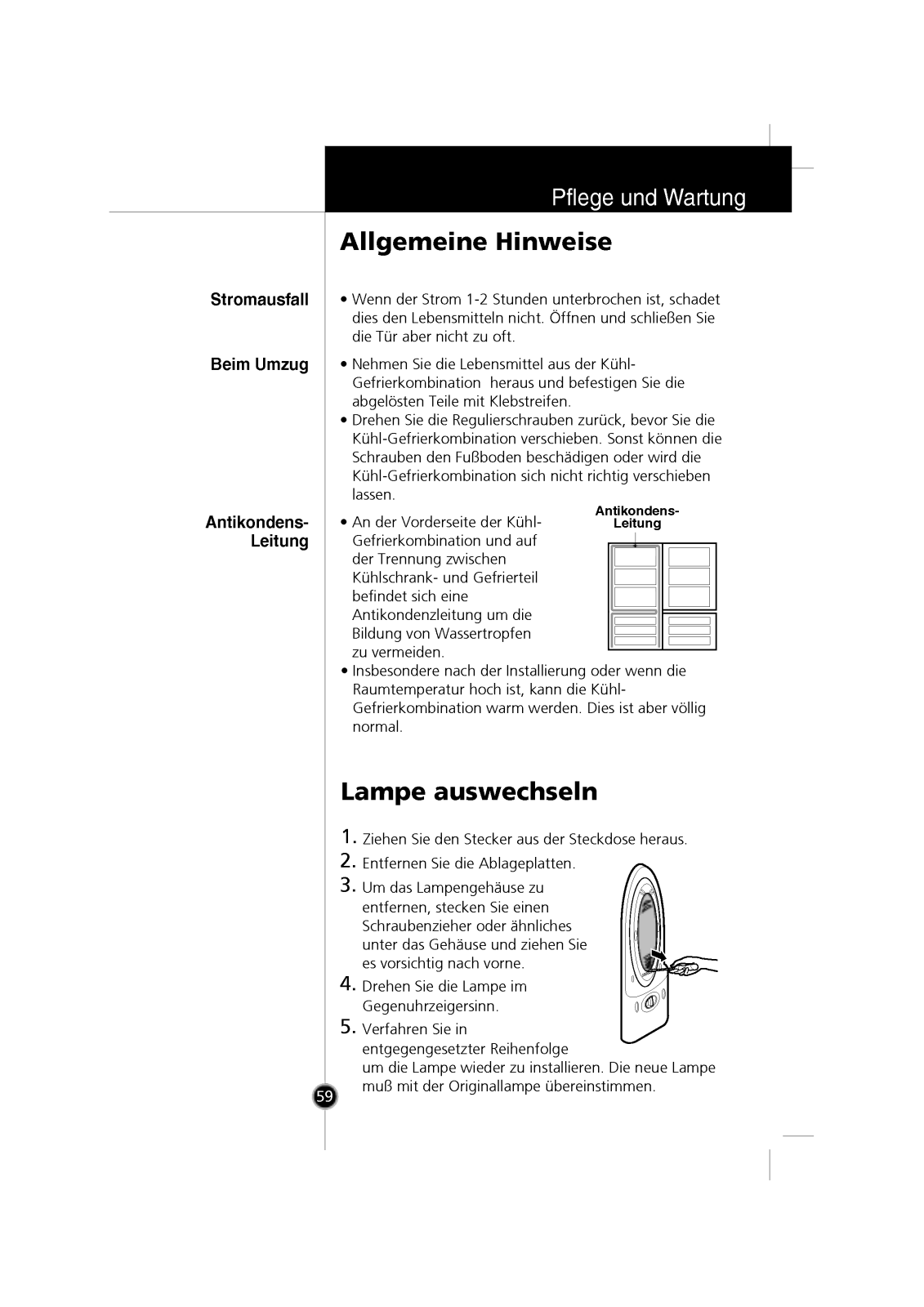 Pflege und Wartung

Allgemeine Hinweise

Stromausfall

• Wenn der Strom 1-2 Stunden unterbrochen ist, schadet dies den Lebensmitteln nicht. Öffnen und schließen Sie die Tür aber nicht zu oft.

Beim Umzug

• Nehmen Sie die Lebensmittel aus der Kühl-Gefrierkombination heraus und befestigen Sie die abgelösten Teile mit Klebstreifen.
• Drehen Sie die Regulierschrauben zurück, bevor Sie die Kühl-Gefrierkombination verschieben. Sonst können die Schrauben den Fußboden beschädigen oder wird die Kühl-Gefrierkombination sich nicht richtig verschieben lassen.

Antikondens-Leitung

• An der Vorderseite der Kühl-Gefrierkombination und auf der Trennung zwischen Kühlschrank- und Gefrierteil befindet sich eine Antikondenzleitung um die Bildung von Wassertropfen zu vermeiden.

Antikondens-Leitung

• Insbesondere nach der Installierung oder wenn die Raumtemperatur hoch ist, kann die Kühl-Gefrierkombination warm werden. Dies ist aber völlig normal.

Lampe auswechseln

1. Ziehen Sie den Stecker aus der Steckdose heraus.
2. Entfernen Sie die Ablageplatten.
3. Um das Lampengehäuse zu entfernen, stecken Sie einen Schraubenzieher oder ähnliches unter das Gehäuse und ziehen Sie es vorsichtig nach vorne.
4. Drehen Sie die Lampe im Gegenuhrzeigersinn.
5. Verfahren Sie in entgegengesetzter Reihenfolge um die Lampe wieder zu installieren. Die neue Lampe muß mit der Originallampe übereinstimmen.

59